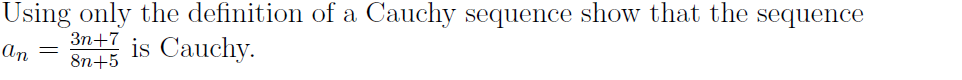 Using only the definition of a Cauchy sequence show that the sequence $a_n = \frac{3n+7}{8n+5}$ is Cauchy.